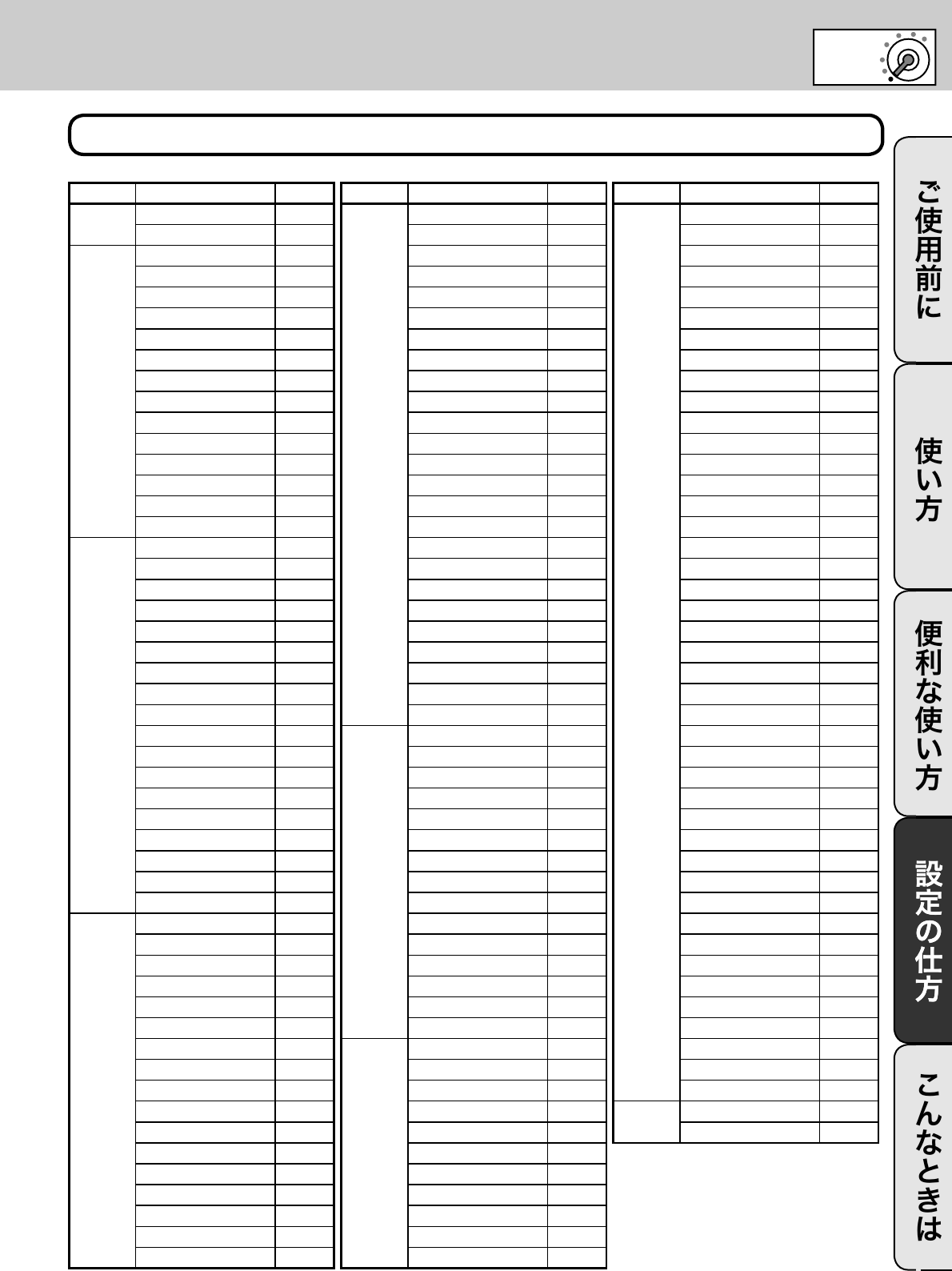 ご使用前に

使い方

便利な使い方

設定の仕方

こんなときは